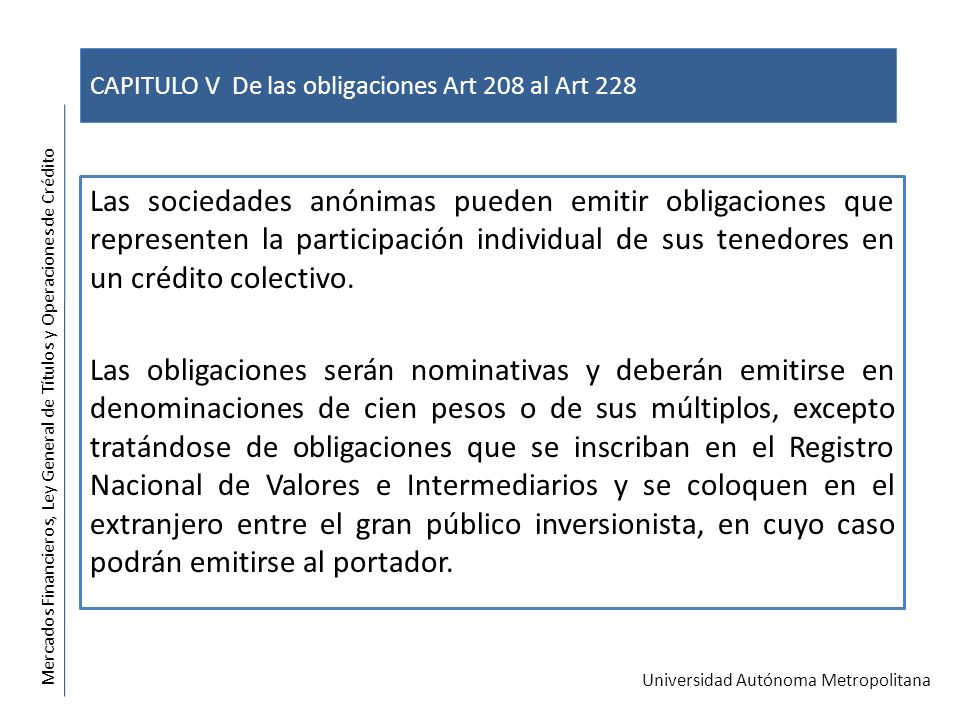 Mercados Financieros, Ley General de Títulos y Operaciones de Crédito

CAPITULO V De las obligaciones Art 208 al Art 228

Las sociedades anónimas pueden emitir obligaciones que representen la participación individual de sus tenedores en un crédito colectivo.

Las obligaciones serán nominativas y deberán emitirse en denominaciones de cien pesos o de sus múltiplos, excepto tratándose de obligaciones que se inscriban en el Registro Nacional de Valores e Intermediarios y se coloquen en el extranjero entre el gran público inversionista, en cuyo caso podrán emitirse al portador.

Universidad Autónoma Metropolitana